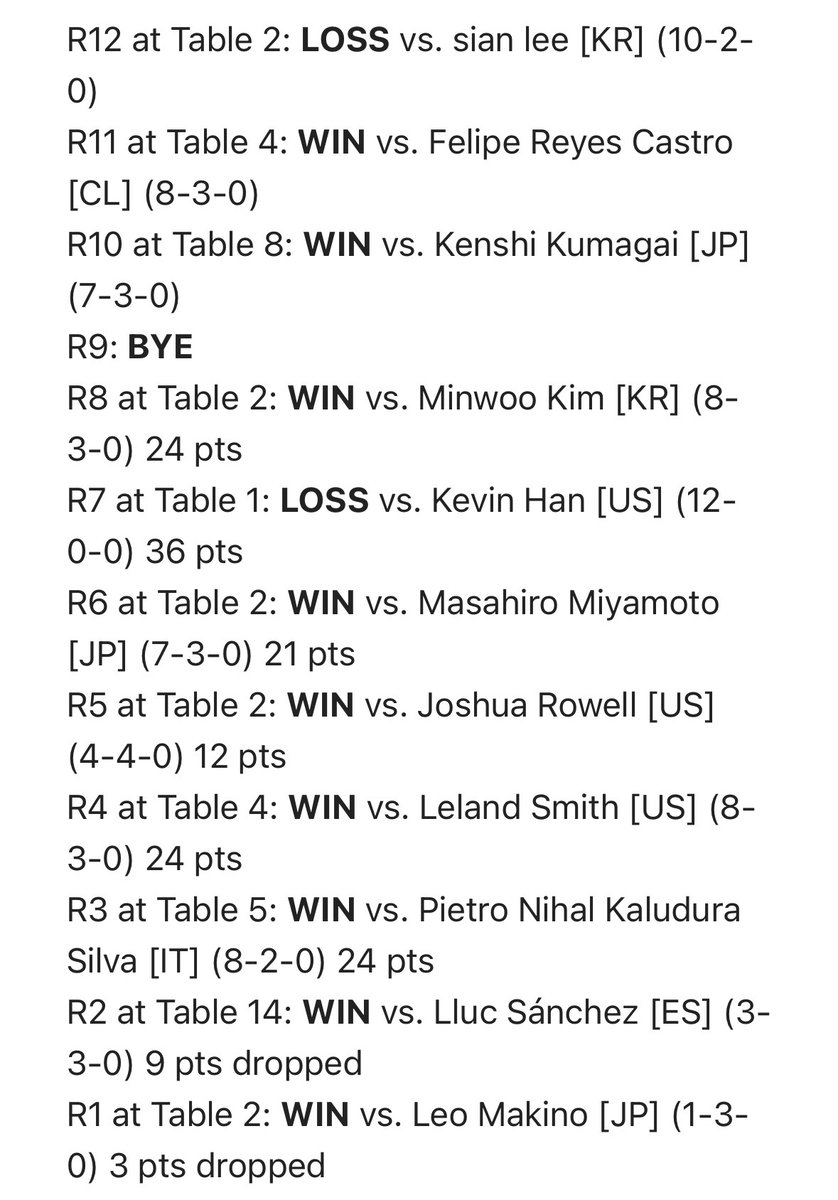 R12 at Table 2: LOSS vs. sian lee [KR] (10-2-0)
R11 at Table 4: WIN vs. Felipe Reyes Castro [CL] (8-3-0)
R10 at Table 8: WIN vs. Kenshi Kumagai [JP] (7-3-0)
R9: BYE
R8 at Table 2: WIN vs. Minwoo Kim [KR] (8-3-0) 24 pts
R7 at Table 1: LOSS vs. Kevin Han [US] (12-0-0) 36 pts
R6 at Table 2: WIN vs. Masahiro Miyamoto [JP] (7-3-0) 21 pts
R5 at Table 2: WIN vs. Joshua Rowell [US] (4-4-0) 12 pts
R4 at Table 4: WIN vs. Leland Smith [US] (8-3-0) 24 pts
R3 at Table 5: WIN vs. Pietro Nihal Kaludura Silva [IT] (8-2-0) 24 pts
R2 at Table 14: WIN vs. Lluc Sánchez [ES] (3-3-0) 9 pts dropped
R1 at Table 2: WIN vs. Leo Makino [JP] (1-3-0) 3 pts dropped